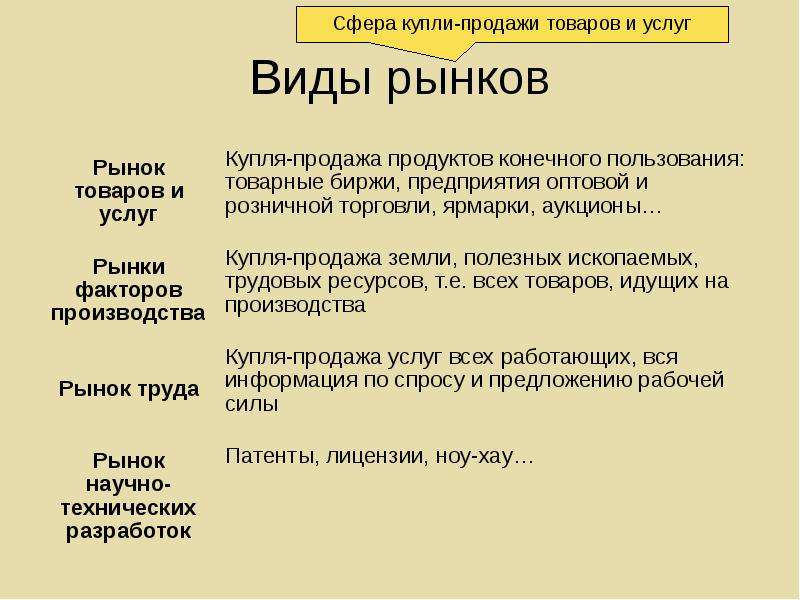 Сфера купли-продажи товаров и услуг

Виды рынков

| | |
|---|---|
| Рынок товаров и услуг | Купля-продажа продуктов конечного пользования: товарные биржи, предприятия оптовой и розничной торговли, ярмарки, аукционы… |
| Рынки факторов производства | Купля-продажа земли, полезных ископаемых, трудовых ресурсов, т.е. всех товаров, идущих на производства |
| Рынок труда | Купля-продажа услуг всех работающих, вся информация по спросу и предложению рабочей силы |
| Рынок научно-технических разработок | Патенты, лицензии, ноу-хау… |